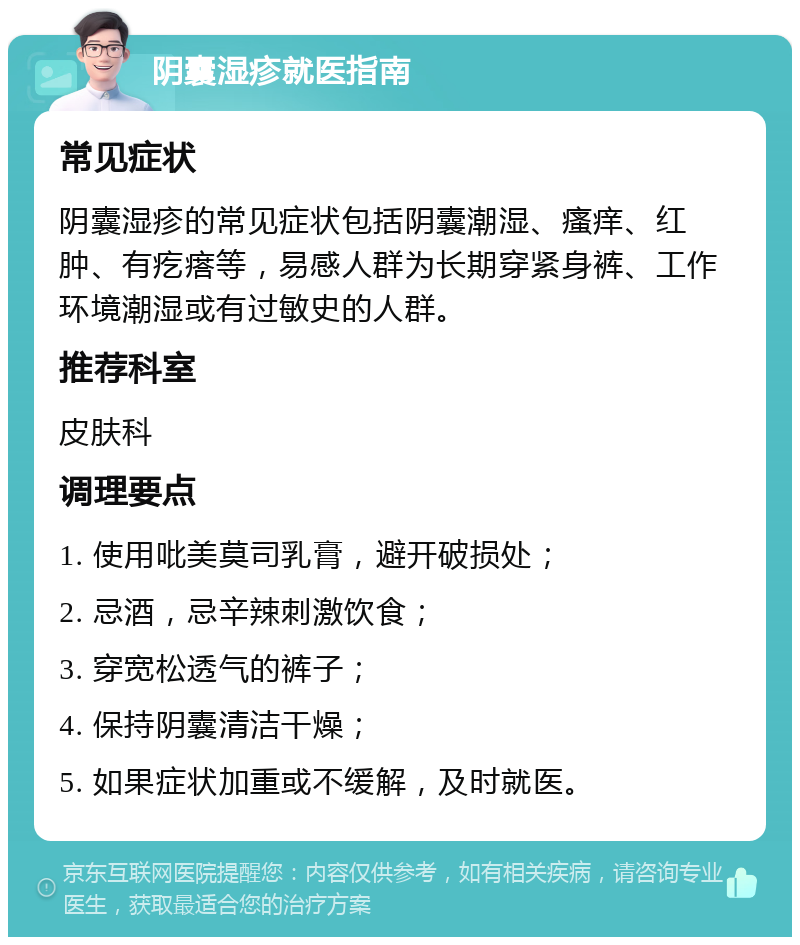 阴囊湿疹就医指南

常见症状

阴囊湿疹的常见症状包括阴囊潮湿、瘙痒、红肿、有疙瘩等，易感人群为长期穿紧身裤、工作环境潮湿或有过敏史的人群。

推荐科室

皮肤科

调理要点

1. 使用吡美莫司乳膏，避开破损处；

2. 忌酒，忌辛辣刺激饮食；

3. 穿宽松透气的裤子；

4. 保持阴囊清洁干燥；

5. 如果症状加重或不缓解，及时就医。

京东互联网医院提醒您：内容仅供参考，如有相关疾病，请咨询专业医生，获取最适合您的治疗方案